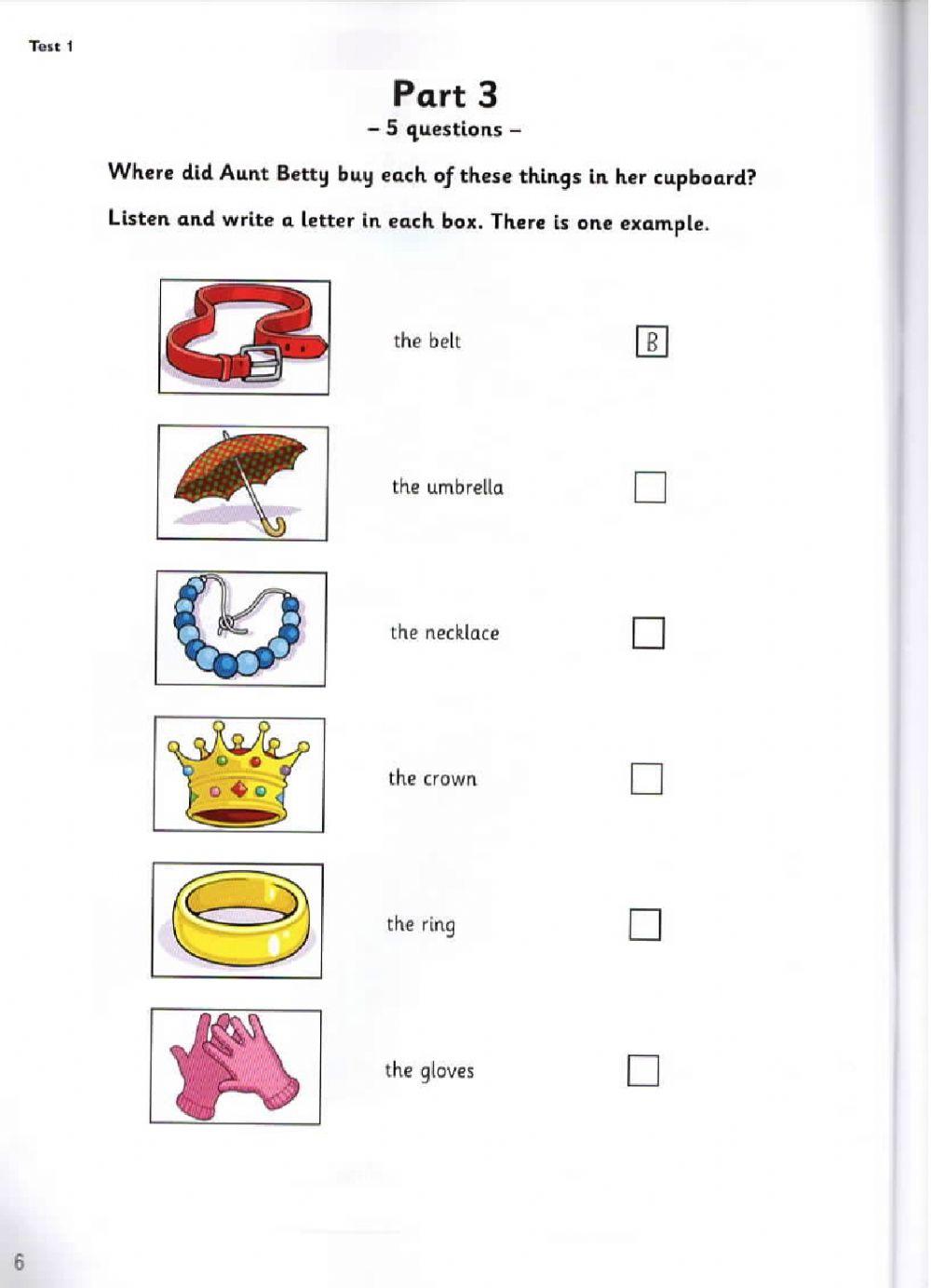 Test 1

Part 3
– 5 questions –

Where did Aunt Betty buy each of these things in her cupboard?

Listen and write a letter in each box. There is one example.

the belt B

the umbrella

the necklace

the crown

the ring

the gloves

6